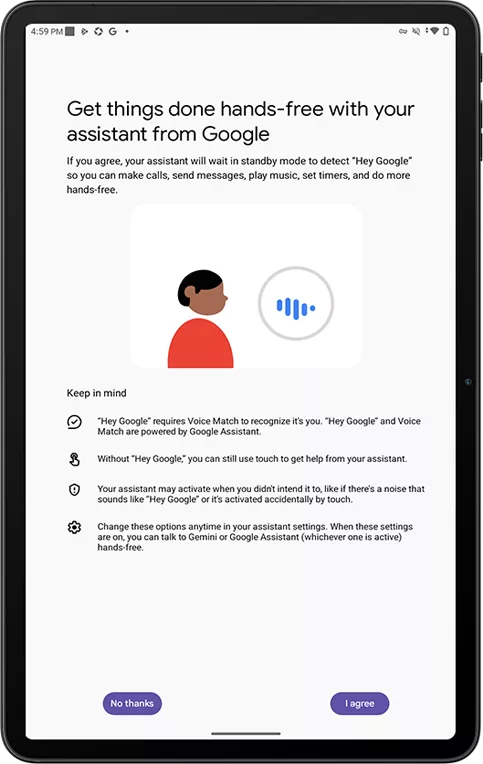 4:59 PM G •

Get things done hands-free with your assistant from Google

If you agree, your assistant will wait in standby mode to detect "Hey Google" so you can make calls, send messages, play music, set timers, and do more hands-free.

Keep in mind

"Hey Google" requires Voice Match to recognize it's you. "Hey Google" and Voice Match are powered by Google Assistant.

Without "Hey Google," you can still use touch to get help from your assistant.

Your assistant may activate when you didn't intend it to, like if there's a noise that sounds like "Hey Google" or it's activated accidentally by touch.

Change these options anytime in your assistant settings. When these settings are on, you can talk to Gemini or Google Assistant (whichever one is active) hands-free.

No thanks

I agree